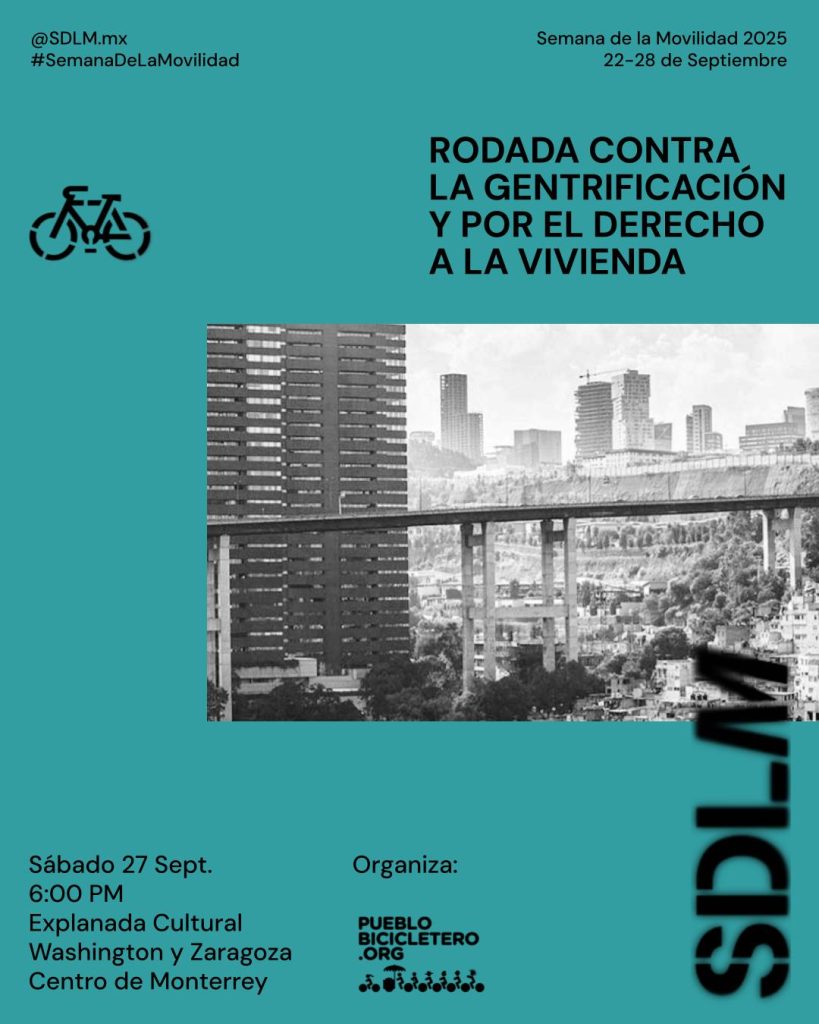 @SDLM.mx
#SemanaDeLaMovilidad

Semana de la Movilidad 2025
22-28 de Septiembre

RODADA CONTRA LA GENTRIFICACIÓN Y POR EL DERECHO A LA VIVIENDA

Sábado 27 Sept.
6:00 PM
Explanada Cultural
Washington y Zaragoza
Centro de Monterrey

Organiza:

PUEBLO
BICICLETERO
.ORG

SDLM